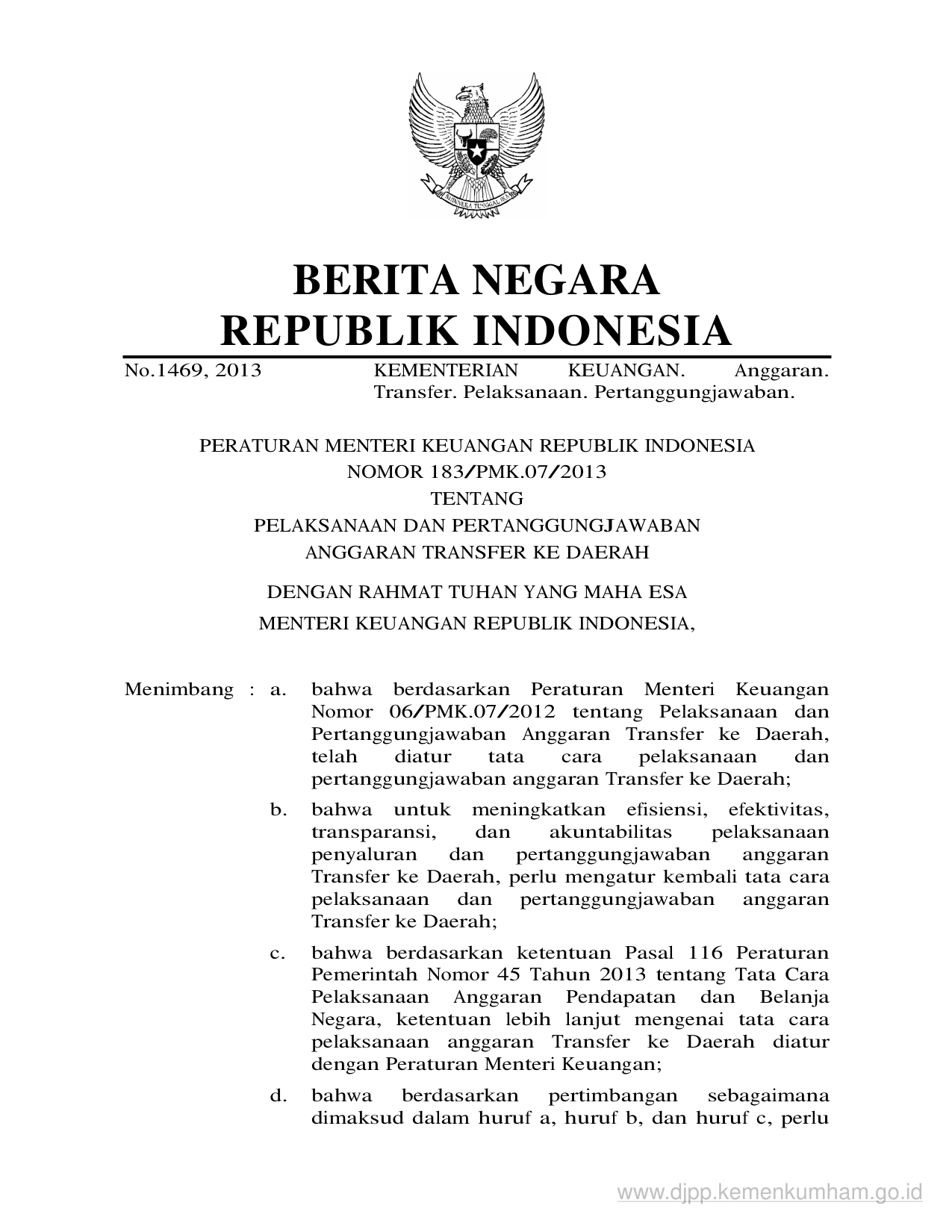 BHINNEKA TUNGGAL IKA

BERITA NEGARA
REPUBLIK INDONESIA

No.1469, 2013 KEMENTERIAN KEUANGAN. Anggaran. Transfer. Pelaksanaan. Pertanggungjawaban.

PERATURAN MENTERI KEUANGAN REPUBLIK INDONESIA
NOMOR 183/PMK.07/2013
TENTANG
PELAKSANAAN DAN PERTANGGUNGJAWABAN
ANGGARAN TRANSFER KE DAERAH

DENGAN RAHMAT TUHAN YANG MAHA ESA
MENTERI KEUANGAN REPUBLIK INDONESIA,

Menimbang : a. bahwa berdasarkan Peraturan Menteri Keuangan Nomor 06/PMK.07/2012 tentang Pelaksanaan dan Pertanggungjawaban Anggaran Transfer ke Daerah, telah diatur tata cara pelaksanaan dan pertanggungjawaban anggaran Transfer ke Daerah;

b. bahwa untuk meningkatkan efisiensi, efektivitas, transparansi, dan akuntabilitas pelaksanaan penyaluran dan pertanggungjawaban anggaran Transfer ke Daerah, perlu mengatur kembali tata cara pelaksanaan dan pertanggungjawaban anggaran Transfer ke Daerah;

c. bahwa berdasarkan ketentuan Pasal 116 Peraturan Pemerintah Nomor 45 Tahun 2013 tentang Tata Cara Pelaksanaan Anggaran Pendapatan dan Belanja Negara, ketentuan lebih lanjut mengenai tata cara pelaksanaan anggaran Transfer ke Daerah diatur dengan Peraturan Menteri Keuangan;

d. bahwa berdasarkan pertimbangan sebagaimana dimaksud dalam huruf a, huruf b, dan huruf c, perlu

www.djpp.kemenkumham.go.id